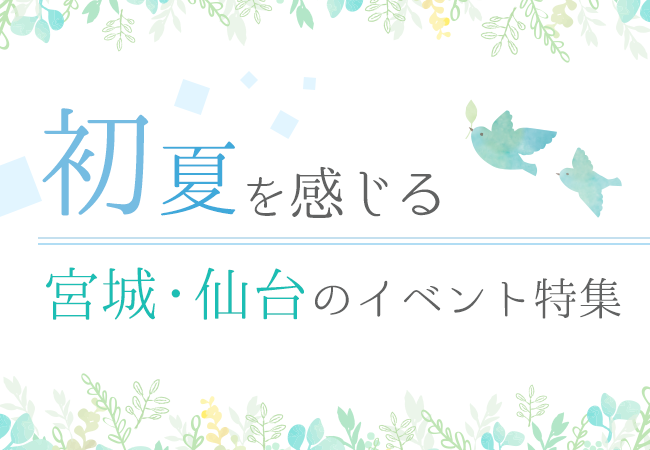 初夏を感じる

宮城・仙台のイベント特集